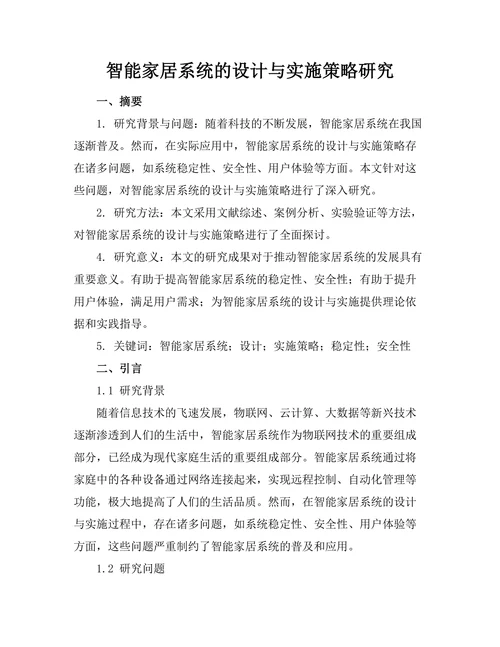 智能家居系统的设计与实施策略研究

一、摘要

1. 研究背景与问题：随着科技的不断发展，智能家居系统在我国逐渐普及。然而，在实际应用中，智能家居系统的设计与实施策略存在诸多问题，如系统稳定性、安全性、用户体验等方面。本文针对这些问题，对智能家居系统的设计与实施策略进行了深入研究。

2. 研究方法：本文采用文献综述、案例分析、实验验证等方法，对智能家居系统的设计与实施策略进行了全面探讨。

4. 研究意义：本文的研究成果对于推动智能家居系统的发展具有重要意义。有助于提高智能家居系统的稳定性、安全性；有助于提升用户体验，满足用户需求；为智能家居系统的设计与实施提供理论依据和实践指导。

5. 关键词：智能家居系统；设计；实施策略；稳定性；安全性

二、引言

1.1 研究背景

随着信息技术的飞速发展，物联网、云计算、大数据等新兴技术逐渐渗透到人们的生活中，智能家居系统作为物联网技术的重要组成部分，已经成为现代家庭生活的重要组成部分。智能家居系统通过将家庭中的各种设备通过网络连接起来，实现远程控制、自动化管理等功能，极大地提高了人们的生活品质。然而，在智能家居系统的设计与实施过程中，存在诸多问题，如系统稳定性、安全性、用户体验等方面，这些问题严重制约了智能家居系统的普及和应用。

1.2 研究问题